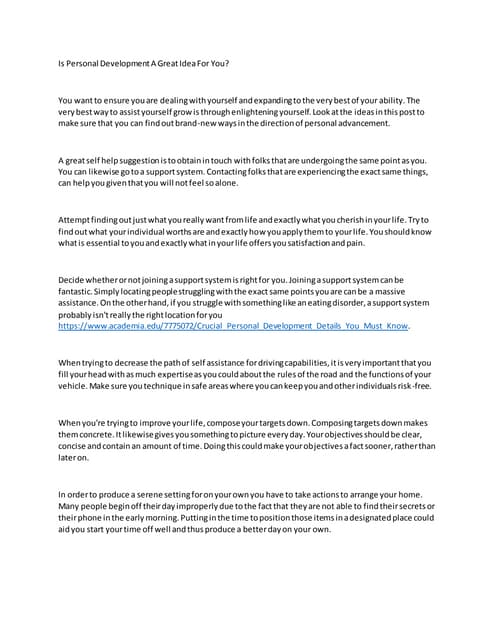 Is Personal Development A Great Idea For You?

You want to ensure you are dealing with yourself and expanding to the very best of your ability. The very best way to assist yourself grow is through enlightening yourself. Look at the ideas in this post to make sure that you can find out brand-new ways in the direction of personal advancement.

A great self help suggestion is to obtain in touch with folks that are undergoing the same point as you. You can likewise go to a support system. Contacting folks that are experiencing the exact same things, can help you given that you will not feel so alone.

Attempt finding out just what you really want from life and exactly what you cherish in your life. Try to find out what your individual worths are and exactly how you apply them to your life. You should know what is essential to you and exactly what in your life offers you satisfaction and pain.

Decide whether or not joining a support system is right for you. Joining a support system can be fantastic. Simply locating people struggling with the exact same points you are can be a massive assistance. On the other hand, if you struggle with something like an eating disorder, a support system probably isn't really the right location for you https://www.academia.edu/7775072/Crucial_Personal_Development_Details_You_Must_Know.

When trying to decrease the path of self assistance for driving capabilities, it is very important that you fill your head with as much expertise as you could about the rules of the road and the functions of your vehicle. Make sure you technique in safe areas where you can keep you and other individuals risk-free.

When you're trying to improve your life, compose your targets down. Composing targets down makes them concrete. It likewise gives you something to picture every day. Your objectives should be clear, concise and contain an amount of time. Doing this could make your objectives a fact sooner, rather than later on.

In order to produce a serene setting for on your own you have to take actions to arrange your home. Many people begin off their day improperly due to the fact that they are not able to find their secrets or their phone in the early morning. Putting in the time to position those items in a designated place could aid you start your time off well and thus produce a better day on your own.